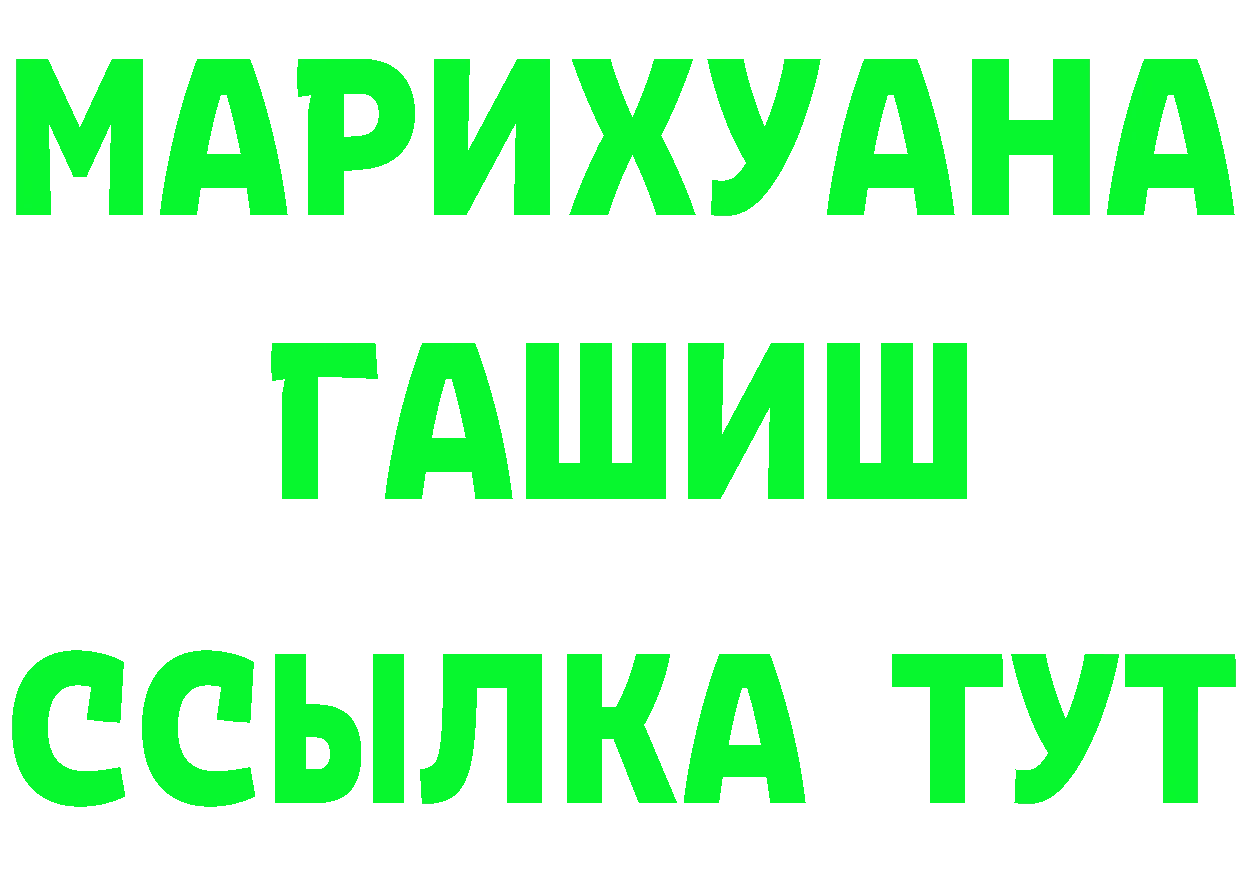 МАРИХУАНА
ГАШИШ
ССЫЛКА ТУТ